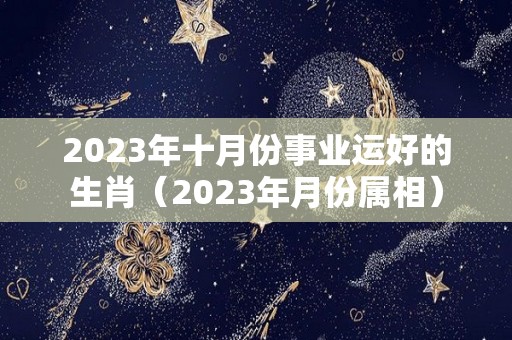 2023年十月份事业运好的生肖（2023年月份属相）